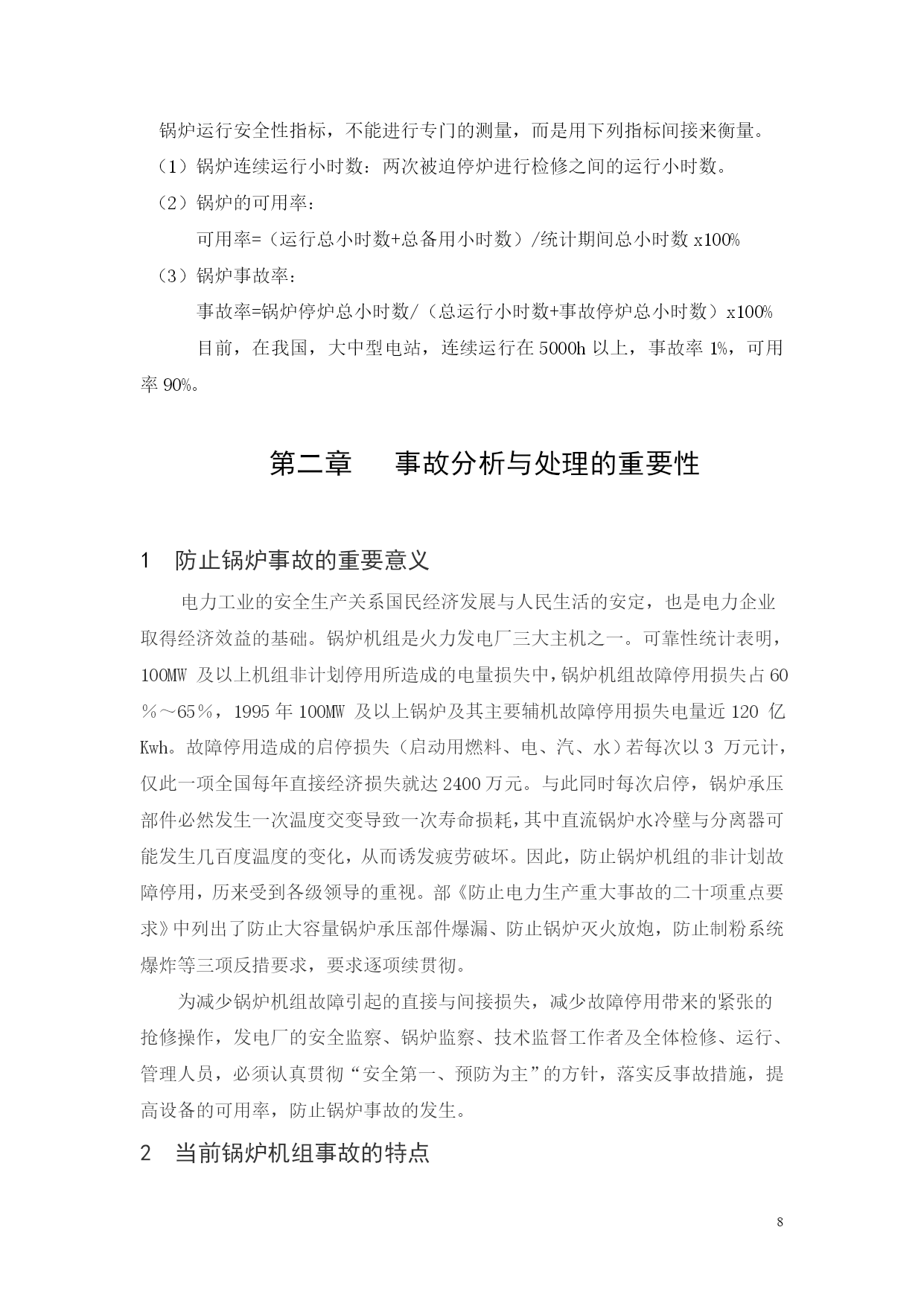 锅炉运行安全性指标，不能进行专门的测量，而是用下列指标间接来衡量。

（1）锅炉连续运行小时数：两次被迫停炉进行检修之间的运行小时数。

（2）锅炉的可用率：

可用率=（运行总小时数+总备用小时数）/统计期间总小时数 x100%

（3）锅炉事故率：

事故率=锅炉停炉总小时数/（总运行小时数+事故停炉总小时数）x100%

目前，在我国，大中型电站，连续运行在 5000h 以上，事故率 1%，可用率 90%。

第二章　事故分析与处理的重要性

1　防止锅炉事故的重要意义

电力工业的安全生产关系国民经济发展与人民生活的安定，也是电力企业取得经济效益的基础。锅炉机组是火力发电厂三大主机之一。可靠性统计表明，100MW 及以上机组非计划停用所造成的电量损失中，锅炉机组故障停用损失占 60％～65％，1995 年 100MW 及以上锅炉及其主要辅机故障停用损失电量近 120 亿 Kwh。故障停用造成的启停损失（启动用燃料、电、汽、水）若每次以 3 万元计，仅此一项全国每年直接经济损失就达 2400 万元。与此同时每次启停，锅炉承压部件必然发生一次温度交变导致一次寿命损耗，其中直流锅炉水冷壁与分离器可能发生几百度温度的变化，从而诱发疲劳破坏。因此，防止锅炉机组的非计划故障停用，历来受到各级领导的重视。部《防止电力生产重大事故的二十项重点要求》中列出了防止大容量锅炉承压部件爆漏、防止锅炉灭火放炮，防止制粉系统爆炸等三项反措要求，要求逐项续贯彻。

为减少锅炉机组故障引起的直接与间接损失，减少故障停用带来的紧张的抢修操作，发电厂的安全监察、锅炉监察、技术监督工作者及全体检修、运行、管理人员，必须认真贯彻“安全第一、预防为主”的方针，落实反事故措施，提高设备的可用率，防止锅炉事故的发生。

2　当前锅炉机组事故的特点

8